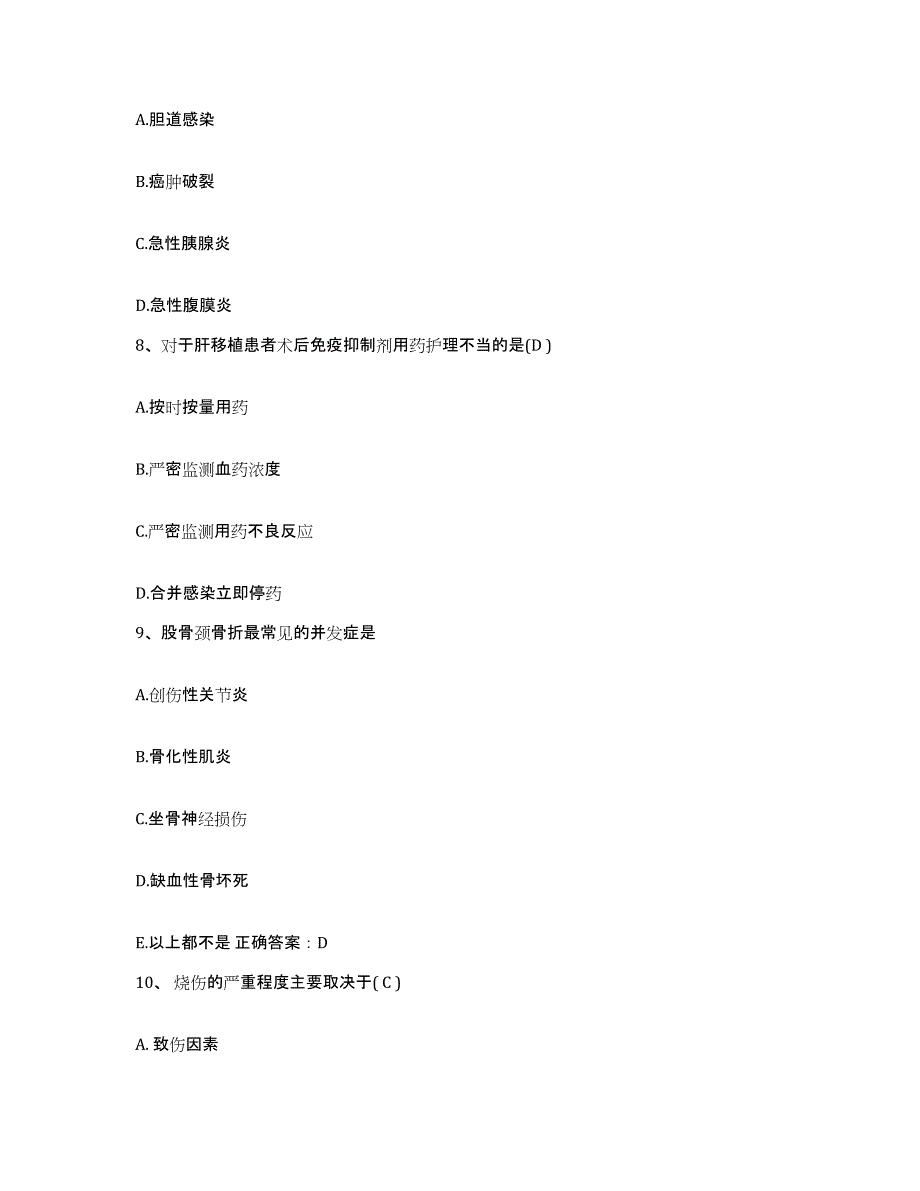 A.胆道感染

B.癌肿破裂

C.急性胰腺炎

D.急性腹膜炎

8、对于肝移植患者术后免疫抑制剂用药护理不当的是(D )

A.按时按量用药

B.严密监测血药浓度

C.严密监测用药不良反应

D.合并感染立即停药

9、股骨颈骨折最常见的并发症是

A.创伤性关节炎

B.骨化性肌炎

C.坐骨神经损伤

D.缺血性骨坏死

E.以上都不是 正确答案：D

10、 烧伤的严重程度主要取决于( C )

A. 致伤因素